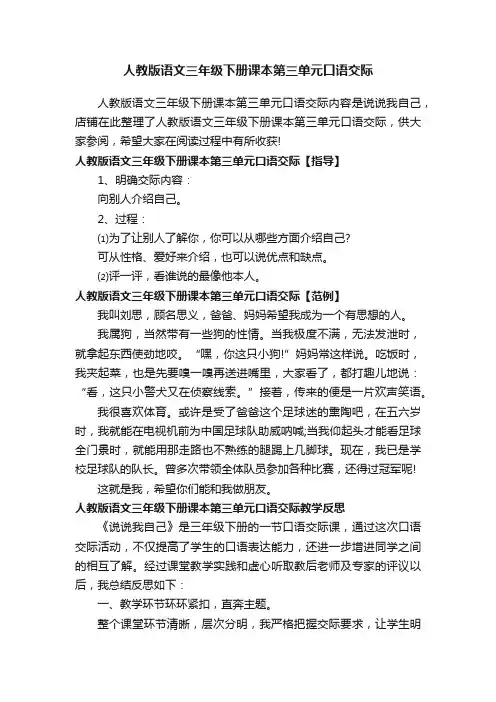 人教版语文三年级下册课本第三单元口语交际

人教版语文三年级下册课本第三单元口语交际内容是说说我自己，店铺在此整理了人教版语文三年级下册课本第三单元口语交际，供大家参阅，希望大家在阅读过程中有所收获!

人教版语文三年级下册课本第三单元口语交际【指导】

1、明确交际内容：

向别人介绍自己。

2、过程：

⑴为了让别人了解你，你可以从哪些方面介绍自己?

可从性格、爱好来介绍，也可以说优点和缺点。

⑵评一评，看谁说的最像他本人。

人教版语文三年级下册课本第三单元口语交际【范例】

我叫刘思，顾名思义，爸爸、妈妈希望我成为一个有思想的人。

我属狗，当然带有一些狗的性情。当我极度不满，无法发泄时，就拿起东西使劲地咬。“嘿，你这只小狗!”妈妈常这样说。吃饭时，我夹起菜，也是先要嗅一嗅再送进嘴里，大家看了，都打趣儿地说：“看，这只小警犬又在侦察线索。”接着，传来的便是一片欢声笑语。

我很喜欢体育。或许是受了爸爸这个足球迷的熏陶吧，在五六岁时，我就能在电视机前为中国足球队助威呐喊;当我仰起头才能看足球全门景时，就能用那走路也不熟练的腿踢上几脚球。现在，我已是学校足球队的队长。曾多次带领全体队员参加各种比赛，还得过冠军呢!

这就是我，希望你们能和我做朋友。

人教版语文三年级下册课本第三单元口语交际教学反思

《说说我自己》是三年级下册的一节口语交际课，通过这次口语交际活动，不仅提高了学生的口语表达能力，还进一步增进同学之间的相互了解。经过课堂教学实践和虚心听取教后老师及专家的评议以后，我总结反思如下：

一、教学环节环环紧扣，直奔主题。

整个课堂环节清晰，层次分明，我严格把握交际要求，让学生明